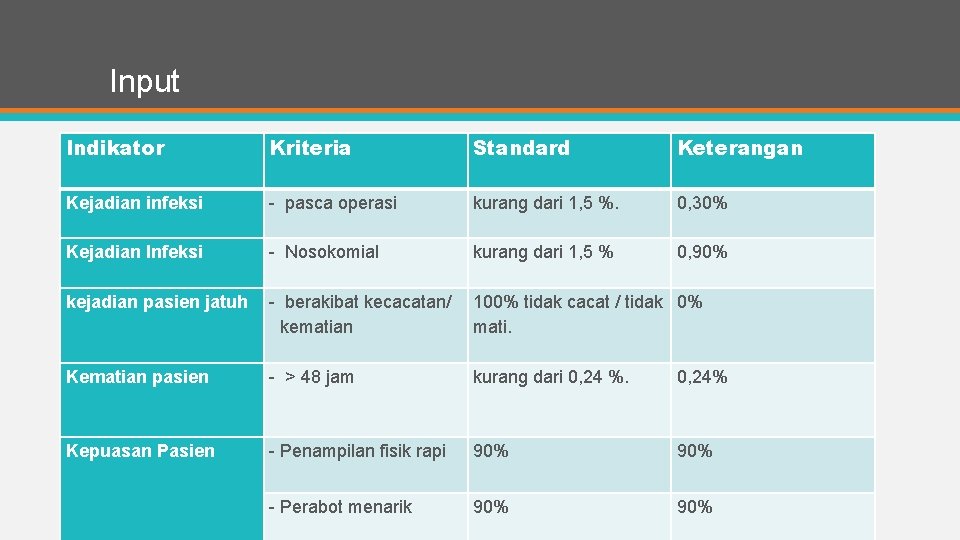 Input

| Indikator | Kriteria | Standard | Keterangan |
|---|---|---|---|
| Kejadian infeksi | - pasca operasi | kurang dari 1,5 %. | 0,30% |
| Kejadian Infeksi | - Nosokomial | kurang dari 1,5 % | 0,90% |
| kejadian pasien jatuh | - berakibat kecacatan/ kematian | 100% tidak cacat / tidak mati. | 0% |
| Kematian pasien | - > 48 jam | kurang dari 0,24 %. | 0,24% |
| Kepuasan Pasien | - Penampilan fisik rapi | 90% | 90% |
| | - Perabot menarik | 90% | 90% |